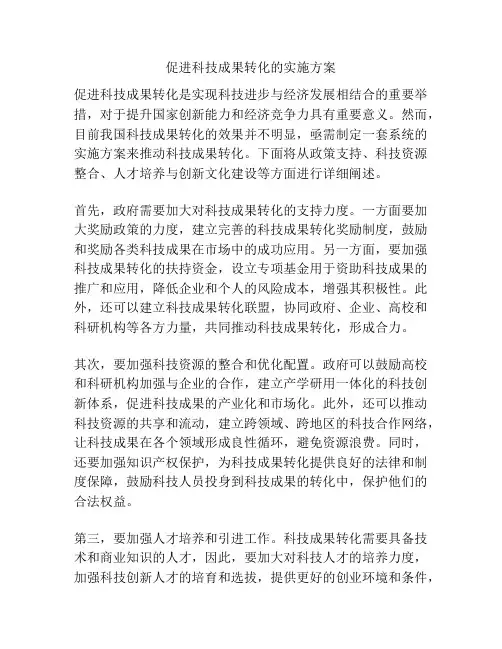 促进科技成果转化的实施方案

促进科技成果转化是实现科技进步与经济发展相结合的重要举措，对于提升国家创新能力和经济竞争力具有重要意义。然而，目前我国科技成果转化的效果并不明显，亟需制定一套系统的实施方案来推动科技成果转化。下面将从政策支持、科技资源整合、人才培养与创新文化建设等方面进行详细阐述。

首先，政府需要加大对科技成果转化的支持力度。一方面要加大奖励政策的力度，建立完善的科技成果转化奖励制度，鼓励和奖励各类科技成果在市场中的成功应用。另一方面，要加强科技成果转化的扶持资金，设立专项基金用于资助科技成果的推广和应用，降低企业和个人的风险成本，增强其积极性。此外，还可以建立科技成果转化联盟，协同政府、企业、高校和科研机构等各方力量，共同推动科技成果转化，形成合力。

其次，要加强科技资源的整合和优化配置。政府可以鼓励高校和科研机构加强与企业的合作，建立产学研用一体化的科技创新体系，促进科技成果的产业化和市场化。此外，还可以推动科技资源的共享和流动，建立跨领域、跨地区的科技合作网络，让科技成果在各个领域形成良性循环，避免资源浪费。同时，还要加强知识产权保护，为科技成果转化提供良好的法律和制度保障，鼓励科技人员投身到科技成果的转化中，保护他们的合法权益。

第三，要加强人才培养和引进工作。科技成果转化需要具备技术和商业知识的人才，因此，要加大对科技人才的培养力度，加强科技创新人才的培育和选拔，提供更好的创业环境和条件，